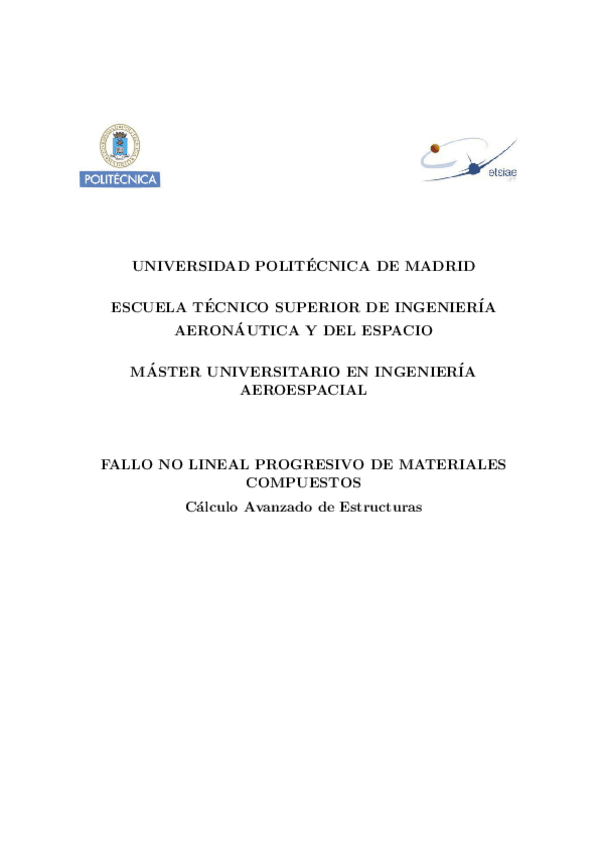 POLITÉCNICA

etsiae

UNIVERSIDAD POLITÉCNICA DE MADRID

ESCUELA TÉCNICO SUPERIOR DE INGENIERÍA AERONÁUTICA Y DEL ESPACIO

MÁSTER UNIVERSITARIO EN INGENIERÍA AEROESPACIAL

FALLO NO LINEAL PROGRESIVO DE MATERIALES COMPUESTOS

Cálculo Avanzado de Estructuras